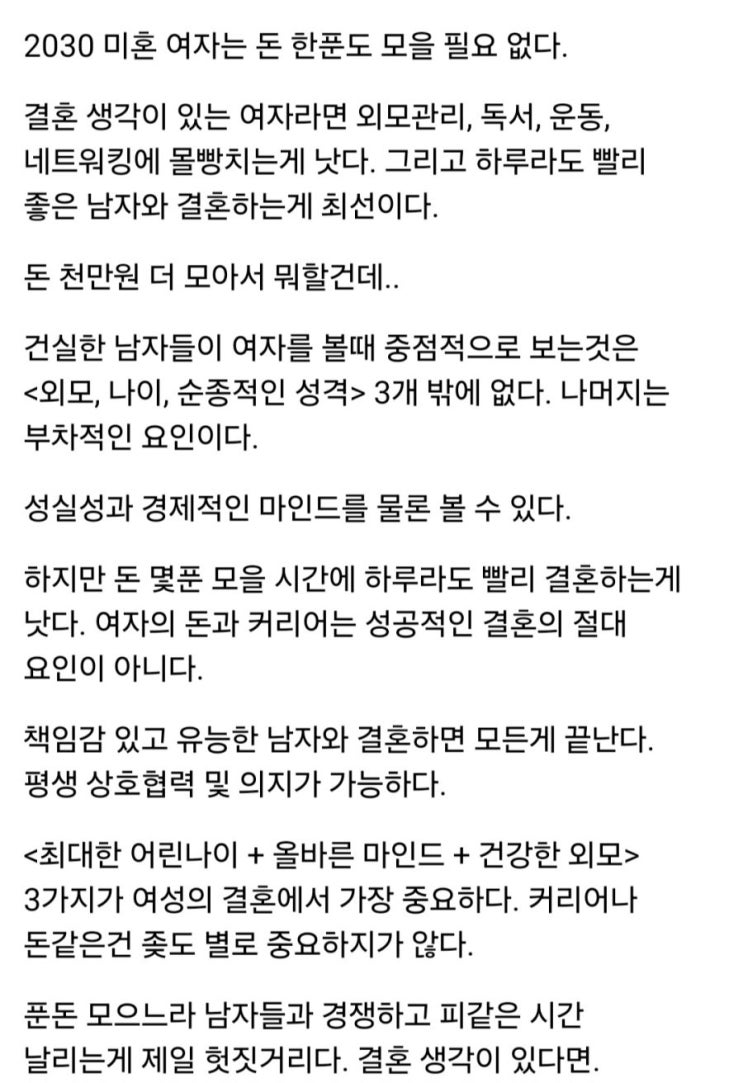 2030 미혼 여자는 돈 한푼도 모을 필요 없다.

결혼 생각이 있는 여자라면 외모관리, 독서, 운동, 네트워킹에 몰빵치는게 낫다. 그리고 하루라도 빨리 좋은 남자와 결혼하는게 최선이다.

돈 천만원 더 모아서 뭐할건데..

건실한 남자들이 여자를 볼때 중점적으로 보는것은 <외모, 나이, 순종적인 성격> 3개 밖에 없다. 나머지는 부차적인 요인이다.

성실성과 경제적인 마인드를 물론 볼 수 있다.

하지만 돈 몇푼 모을 시간에 하루라도 빨리 결혼하는게 낫다. 여자의 돈과 커리어는 성공적인 결혼의 절대 요인이 아니다.

책임감 있고 유능한 남자와 결혼하면 모든게 끝난다. 평생 상호협력 및 의지가 가능하다.

<최대한 어린나이 + 올바른 마인드 + 건강한 외모> 3가지가 여성의 결혼에서 가장 중요하다. 커리어나 돈같은건 좆도 별로 중요하지가 않다.

푼돈 모으느라 남자들과 경쟁하고 피같은 시간 날리는게 제일 헛짓거리다. 결혼 생각이 있다면.